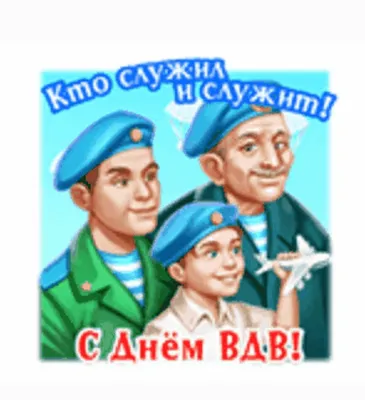 Кто служил и служит!

С Днём ВДВ!